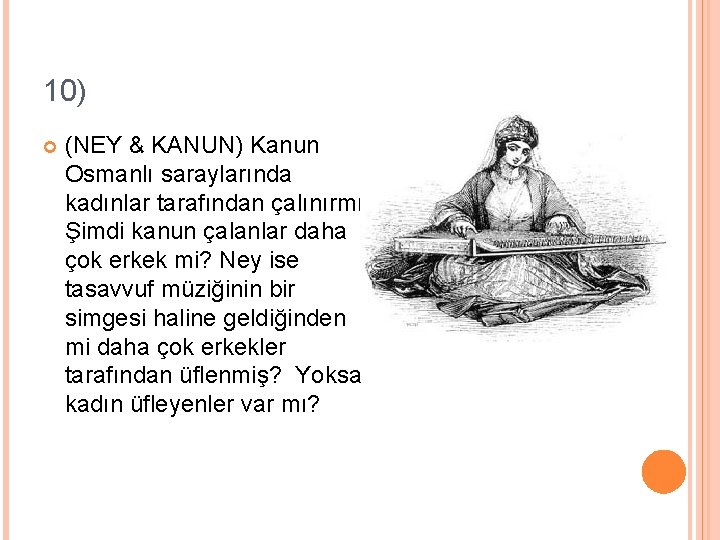 10)

(NEY & KANUN) Kanun Osmanlı saraylarında kadınlar tarafından çalınırmı Şimdi kanun çalanlar daha çok erkek mi? Ney ise tasavvuf müziğinin bir simgesi haline geldiğinden mi daha çok erkekler tarafından üflenmiş? Yoksa kadın üfleyenler var mı?